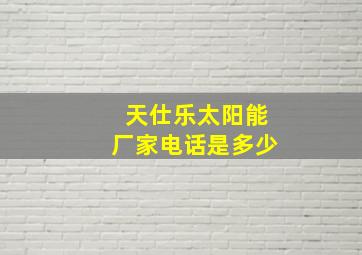 天仕乐太阳能
厂家电话是多少